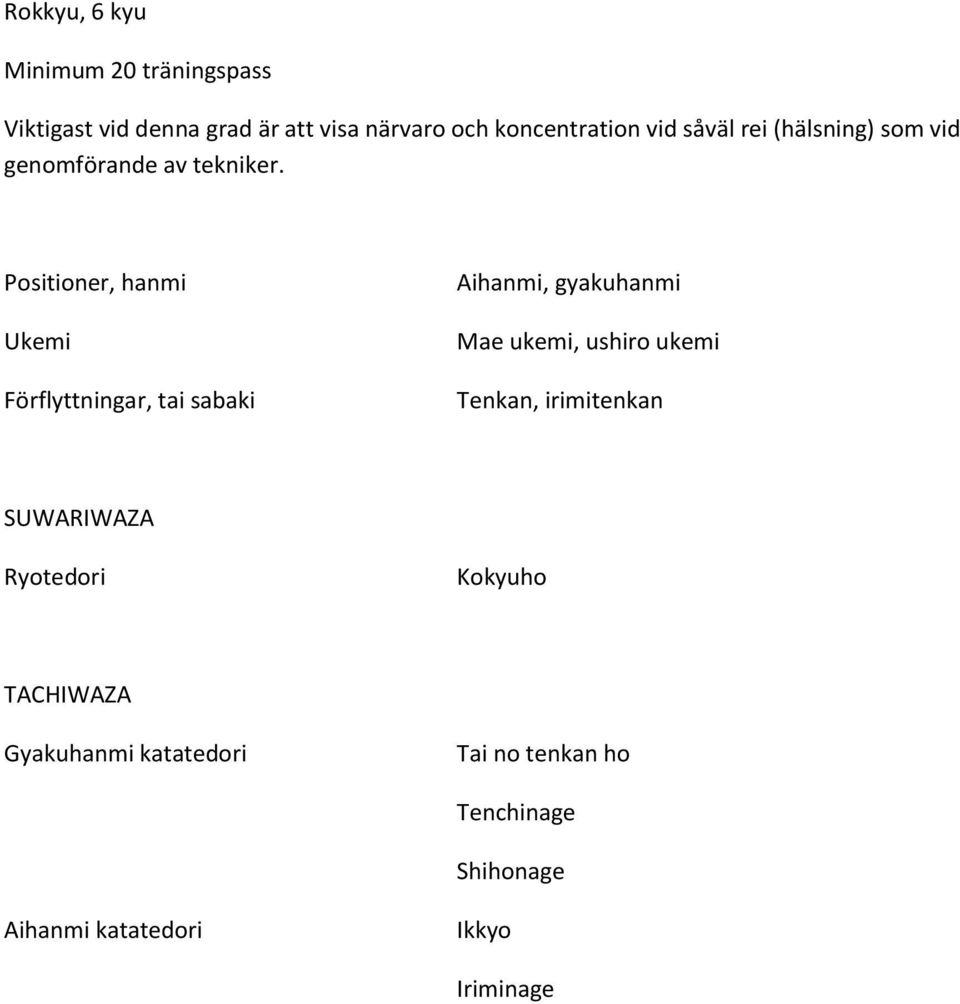 Rokkyu, 6 kyu

Minimum 20 träningspass

Viktigast vid denna grad är att visa närvaro och koncentration vid såväl rei (hälsning) som vid genomförande av tekniker.

| | |
|---|---|
| Positioner, hanmi | Aihanmi, gyakuhanmi |
| Ukemi | Mae ukemi, ushiro ukemi |
| Förflyttningar, tai sabaki | Tenkan, irimitenkan |

SUWARIWAZA

| | |
|---|---|
| Ryotedori | Kokyuho |

TACHIWAZA

| | |
|---|---|
| Gyakuhanmi katatedori | Tai no tenkan ho |
| | Tenchinage |
| | Shihonage |
| Aihanmi katatedori | Ikkyo |
| | Iriminage |